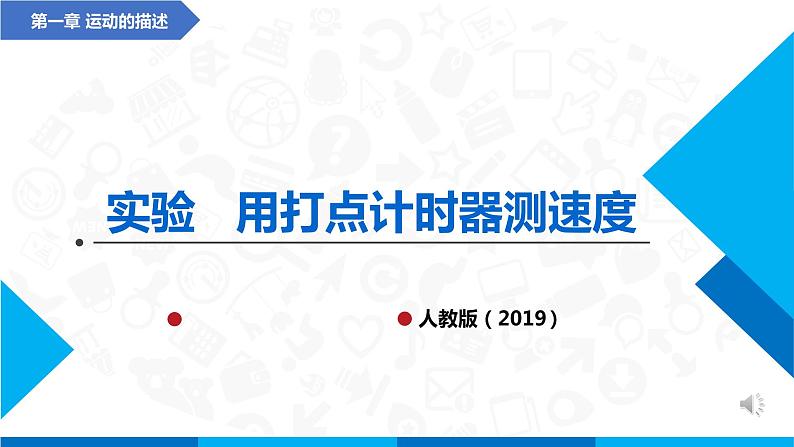 第一章 运动的描述

实验 用打点计时器测速度

人教版（2019）